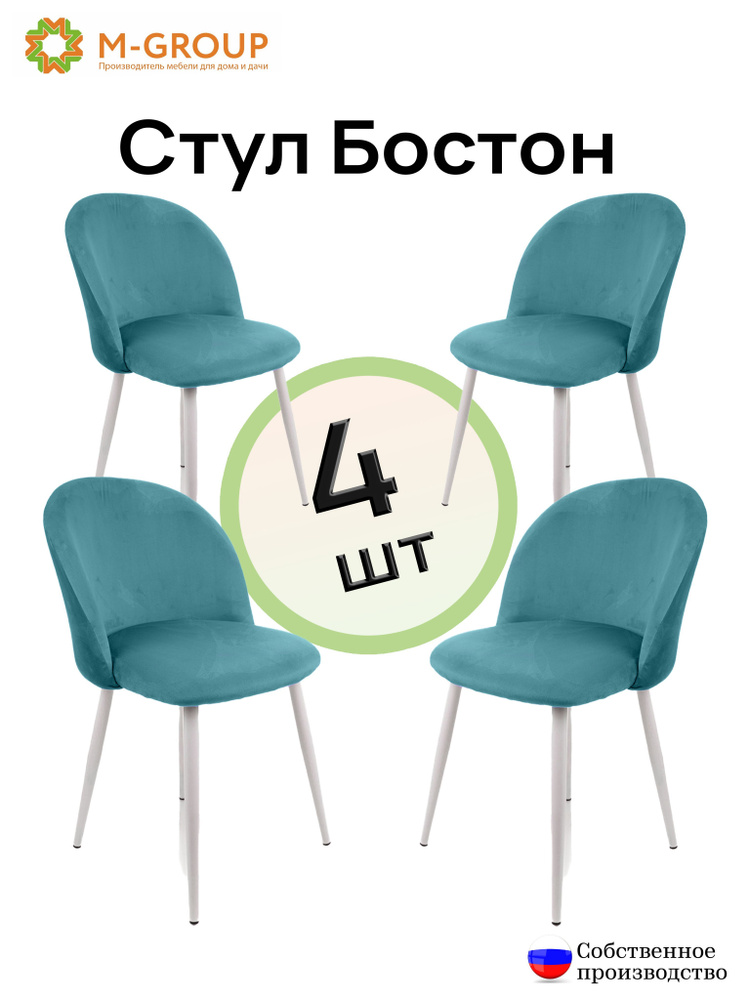 M-GROUP
Производитель мебели для дома и дачи

Стул Бостон

4
шт

Собственное производство